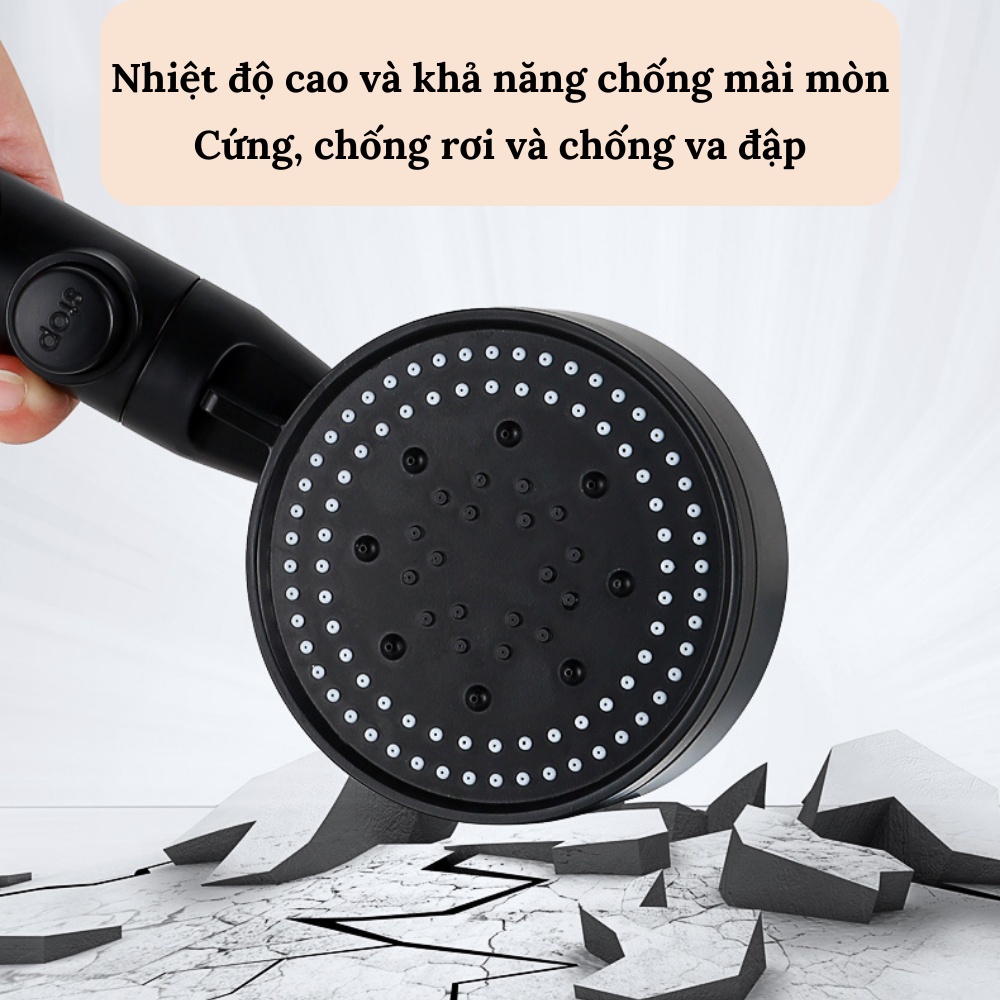 Nhiệt độ cao và khả năng chống mài mòn
Cứng, chống rơi và chống va đập

stop